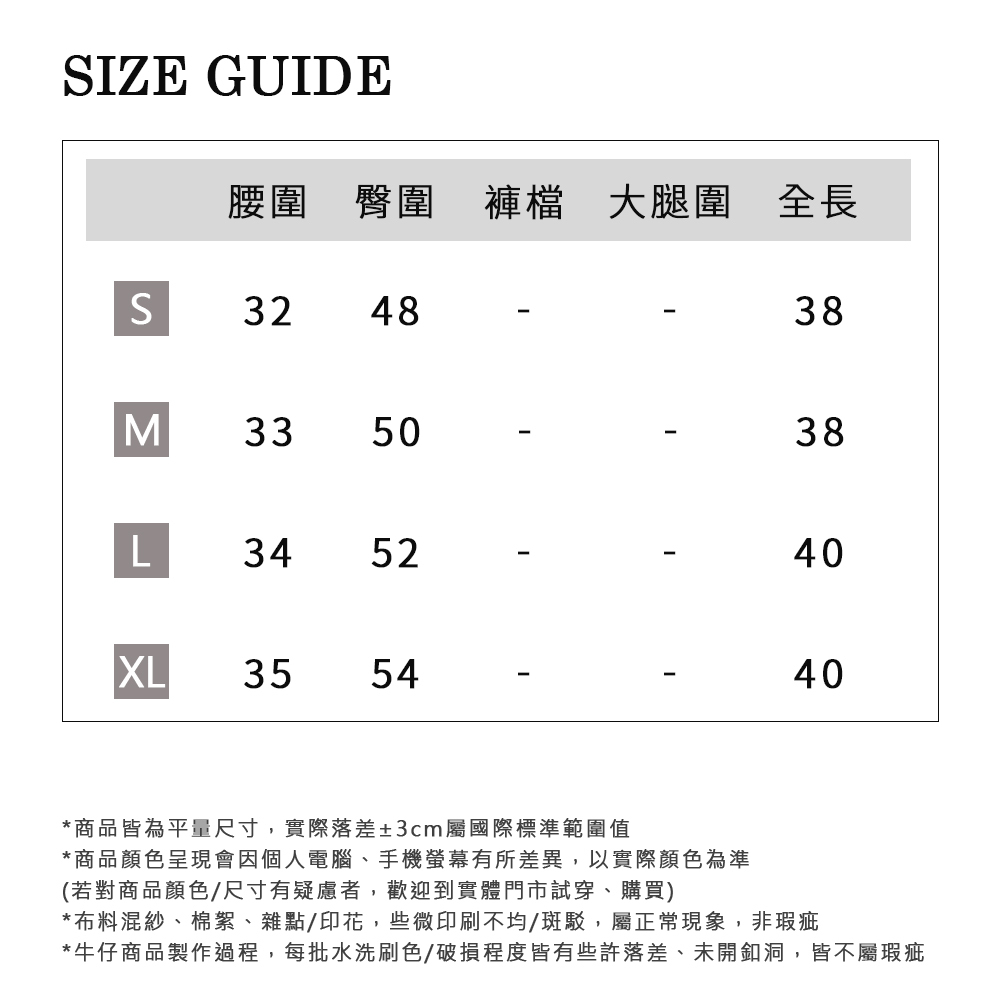 SIZE GUIDE

|  | 腰圍 | 臀圍 | 褲檔 | 大腿圍 | 全長 |
|---|---|---|---|---|---|
| S | 32 | 48 | - | - | 38 |
| M | 33 | 50 | - | - | 38 |
| L | 34 | 52 | - | - | 40 |
| XL | 35 | 54 | - | - | 40 |

*商品皆為平量尺寸，實際落差±3cm屬國際標準範圍值
*商品顏色呈現會因個人電腦、手機螢幕有所差異，以實際顏色為準
(若對商品顏色/尺寸有疑慮者，歡迎到實體門市試穿、購買)
*布料混紗、棉絮、雜點/印花，些微印刷不均/斑駁，屬正常現象，非瑕疵
*牛仔商品製作過程，每批水洗刷色/破損程度皆有些許落差、未開釦洞，皆不屬瑕疵